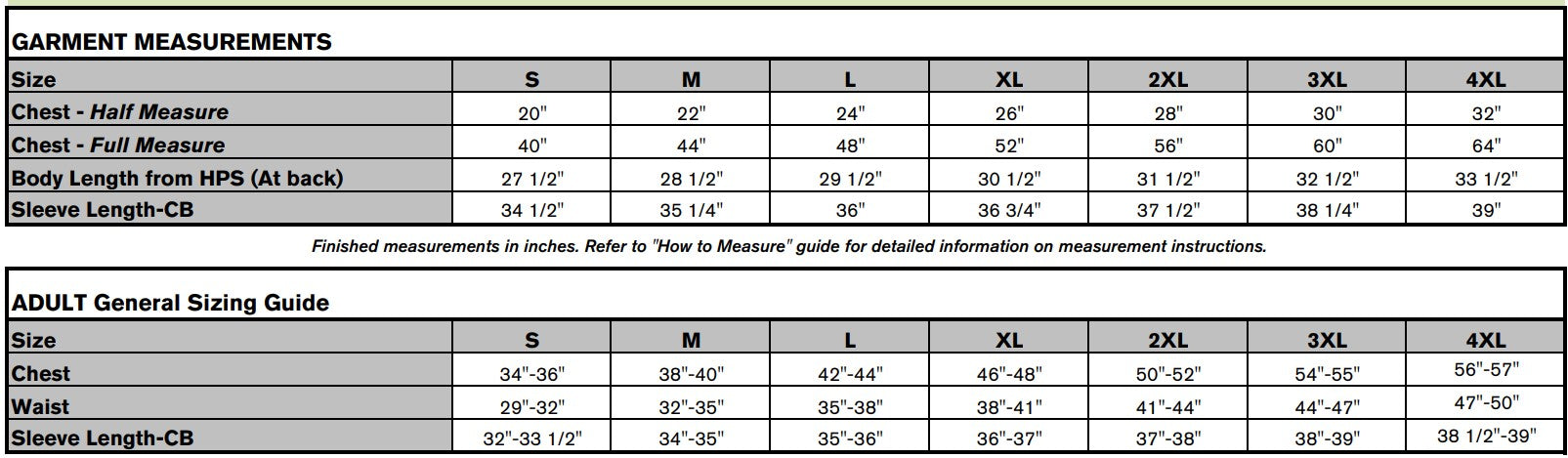 GARMENT MEASUREMENTS

| Size | S | M | L | XL | 2XL | 3XL | 4XL |
|---|---|---|---|---|---|---|---|
| Chest - Half Measure | 20" | 22" | 24" | 26" | 28" | 30" | 32" |
| Chest - Full Measure | 40" | 44" | 48" | 52" | 56" | 60" | 64" |
| Body Length from HPS (At back) | 27 1/2" | 28 1/2" | 29 1/2" | 30 1/2" | 31 1/2" | 32 1/2" | 33 1/2" |
| Sleeve Length-CB | 34 1/2" | 35 1/4" | 36" | 36 3/4" | 37 1/2" | 38 1/4" | 39" |

Finished measurements in inches. Refer to "How to Measure" guide for detailed information on measurement instructions.

ADULT General Sizing Guide

| Size | S | M | L | XL | 2XL | 3XL | 4XL |
|---|---|---|---|---|---|---|---|
| Chest | 34"-36" | 38"-40" | 42"-44" | 46"-48" | 50"-52" | 54"-55" | 56"-57" |
| Waist | 29"-32" | 32"-35" | 35"-38" | 38"-41" | 41"-44" | 44"-47" | 47"-50" |
| Sleeve Length-CB | 32"-33 1/2" | 34"-35" | 35"-36" | 36"-37" | 37"-38" | 38"-39" | 38 1/2"-39" |